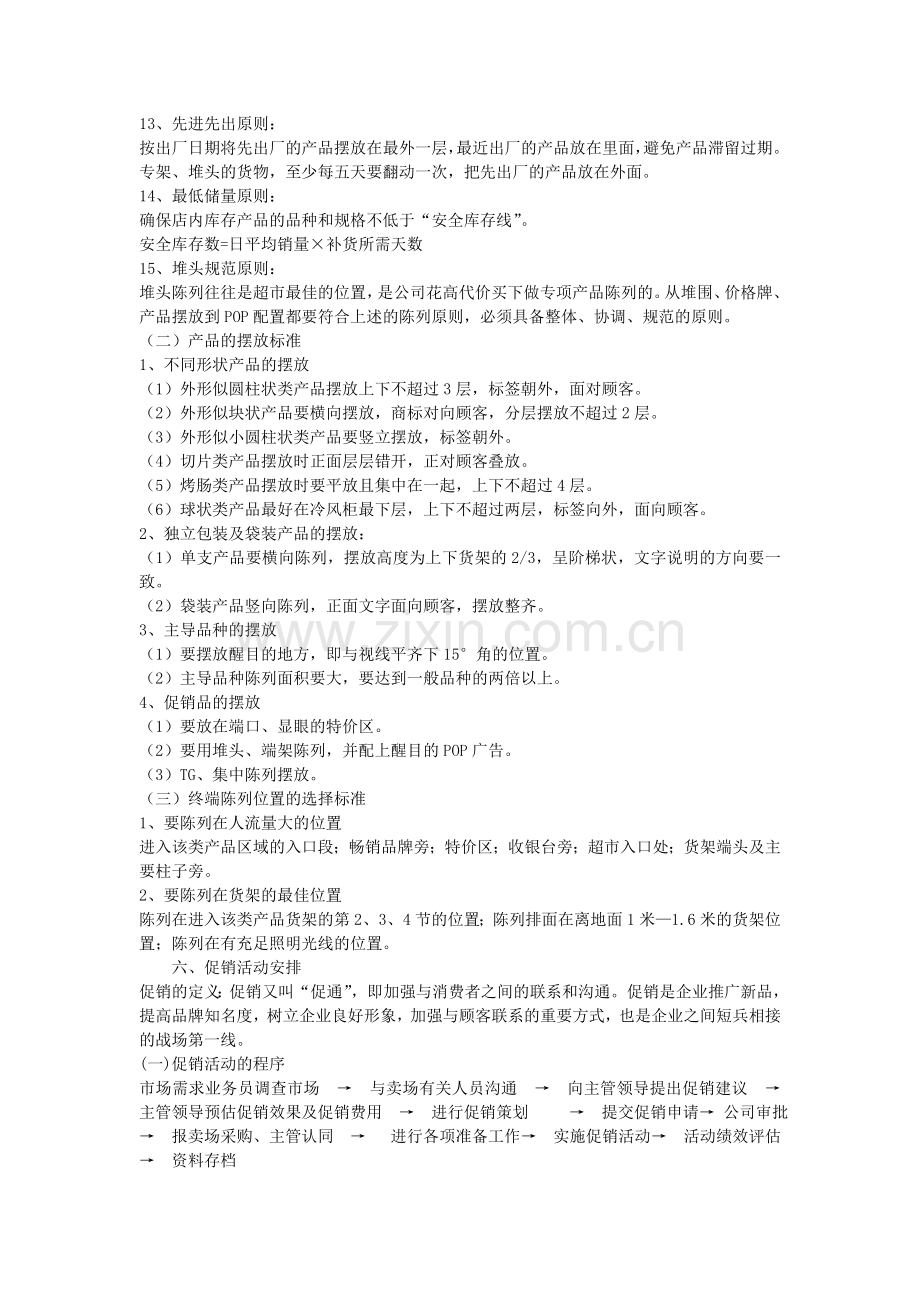 13、先进先出原则：
按出厂日期将先出厂的产品摆放在最外一层，最近出厂的产品放在里面，避免产品滞留过期。专架、堆头的货物，至少每五天要翻动一次，把先出厂的产品放在外面。
14、最低储量原则：
确保店内库存产品的品种和规格不低于“安全库存线”。
安全库存数=日平均销量×补货所需天数
15、堆头规范原则：
堆头陈列往往是超市最佳的位置，是公司花高代价买下做专项产品陈列的。从堆围、价格牌、产品摆放到POP配置都要符合上述的陈列原则，必须具备整体、协调、规范的原则。
（二）产品的摆放标准
1、不同形状产品的摆放
（1）外形似圆柱状类产品摆放上下不超过3层，标签朝外，面对顾客。
（2）外形似块状产品要横向摆放，商标对向顾客，分层摆放不超过2层。
（3）外形似小圆柱状类产品要竖立摆放，标签朝外。
（4）切片类产品摆放时正面层层错开，正对顾客叠放。
（5）烤肠类产品摆放时要平放且集中在一起，上下不超过4层。
（6）球状类产品最好在冷风柜最下层，上下不超过两层，标签向外，面向顾客。
2、独立包装及袋装产品的摆放：
（1）单支产品要横向陈列，摆放高度为上下货架的2/3，呈阶梯状，文字说明的方向要一致。
（2）袋装产品竖向陈列，正面文字面向顾客，摆放整齐。
3、主导品种的摆放
（1）要摆放醒目的地方，即与视线平齐下15°角的位置。
（2）主导品种陈列面积要大，要达到一般品种的两倍以上。
4、促销品的摆放
（1）要放在端口、显眼的特价区。
（2）要用堆头、端架陈列，并配上醒目的POP广告。
（3）TG、集中陈列摆放。
（三）终端陈列位置的选择标准
1、要陈列在人流量大的位置
进入该类产品区域的入口段；畅销品牌旁；特价区；收银台旁；超市入口处；货架端头及主要柱子旁。
2、要陈列在货架的最佳位置
陈列在进入该类产品货架的第2、3、4节的位置；陈列排面在离地面1米—1.6米的货架位置；陈列在有充足照明光线的位置。
六、促销活动安排
促销的定义：促销又叫“促通”，即加强与消费者之间的联系和沟通。促销是企业推广新品，提高品牌知名度，树立企业良好形象，加强与顾客联系的重要方式，也是企业之间短兵相接的战场第一线。
(一)促销活动的程序
市场需求业务员调查市场 → 与卖场有关人员沟通 → 向主管领导提出促销建议 → 主管领导预估促销效果及促销费用 → 进行促销策划 → 提交促销申请→ 公司审批 → 报卖场采购、主管认同 → 进行各项准备工作→ 实施促销活动→ 活动绩效评估 → 资料存档

www.zixin.com.cn